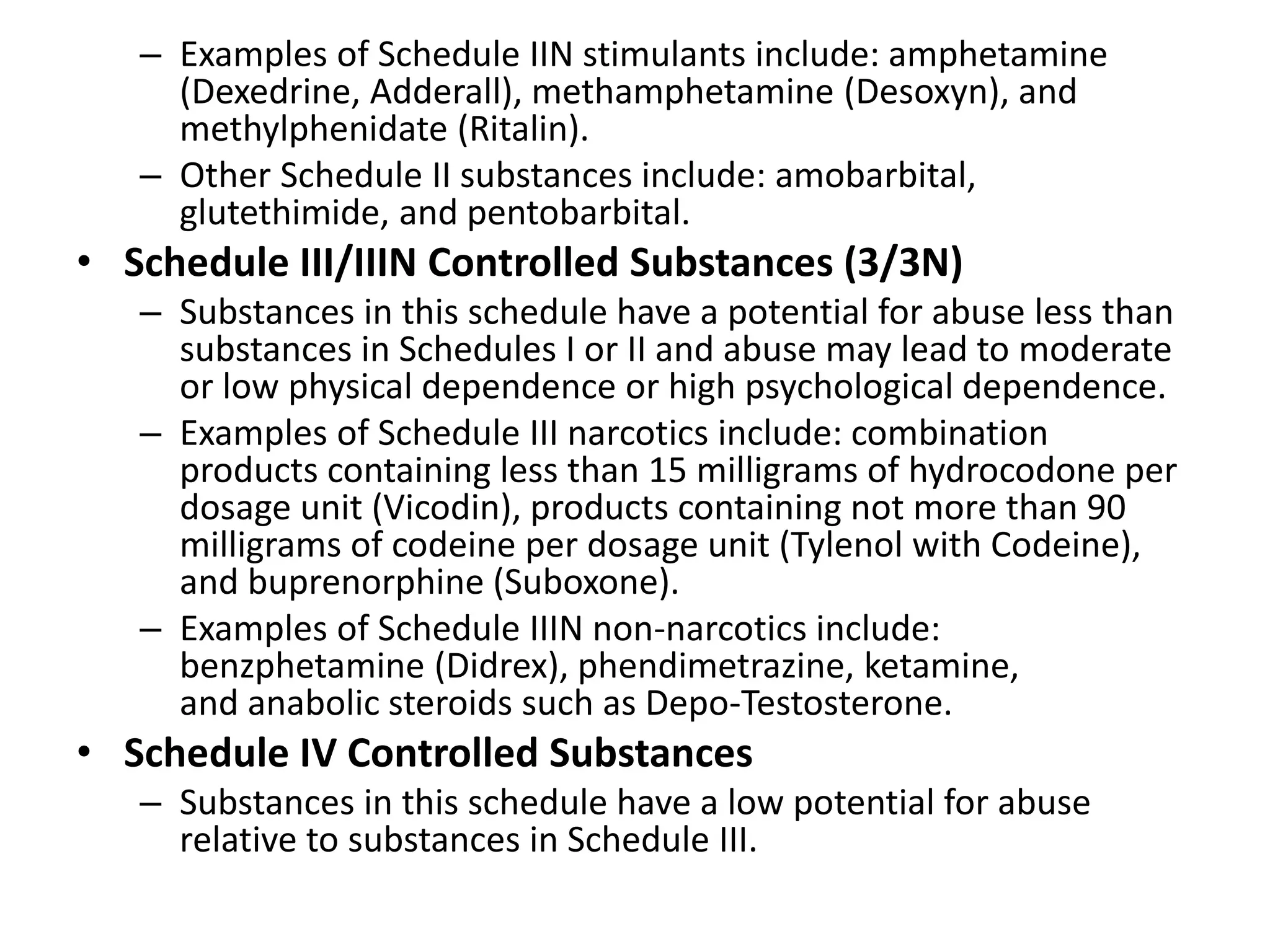 – Examples of Schedule IIN stimulants include: amphetamine (Dexedrine, Adderall), methamphetamine (Desoxyn), and methylphenidate (Ritalin).

– Other Schedule II substances include: amobarbital, glutethimide, and pentobarbital.

• Schedule III/IIIN Controlled Substances (3/3N)

– Substances in this schedule have a potential for abuse less than substances in Schedules I or II and abuse may lead to moderate or low physical dependence or high psychological dependence.

– Examples of Schedule III narcotics include: combination products containing less than 15 milligrams of hydrocodone per dosage unit (Vicodin), products containing not more than 90 milligrams of codeine per dosage unit (Tylenol with Codeine), and buprenorphine (Suboxone).

– Examples of Schedule IIIN non-narcotics include: benzphetamine (Didrex), phendimetrazine, ketamine, and anabolic steroids such as Depo-Testosterone.

• Schedule IV Controlled Substances

– Substances in this schedule have a low potential for abuse relative to substances in Schedule III.